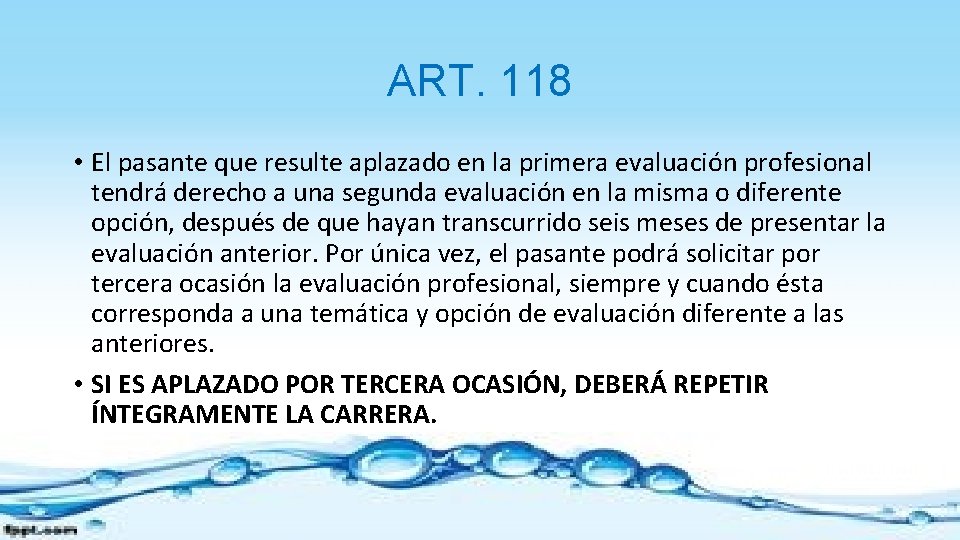 ART. 118

• El pasante que resulte aplazado en la primera evaluación profesional tendrá derecho a una segunda evaluación en la misma o diferente opción, después de que hayan transcurrido seis meses de presentar la evaluación anterior. Por única vez, el pasante podrá solicitar por tercera ocasión la evaluación profesional, siempre y cuando ésta corresponda a una temática y opción de evaluación diferente a las anteriores.

• SI ES APLAZADO POR TERCERA OCASIÓN, DEBERÁ REPETIR ÍNTEGRAMENTE LA CARRERA.

fppt.com